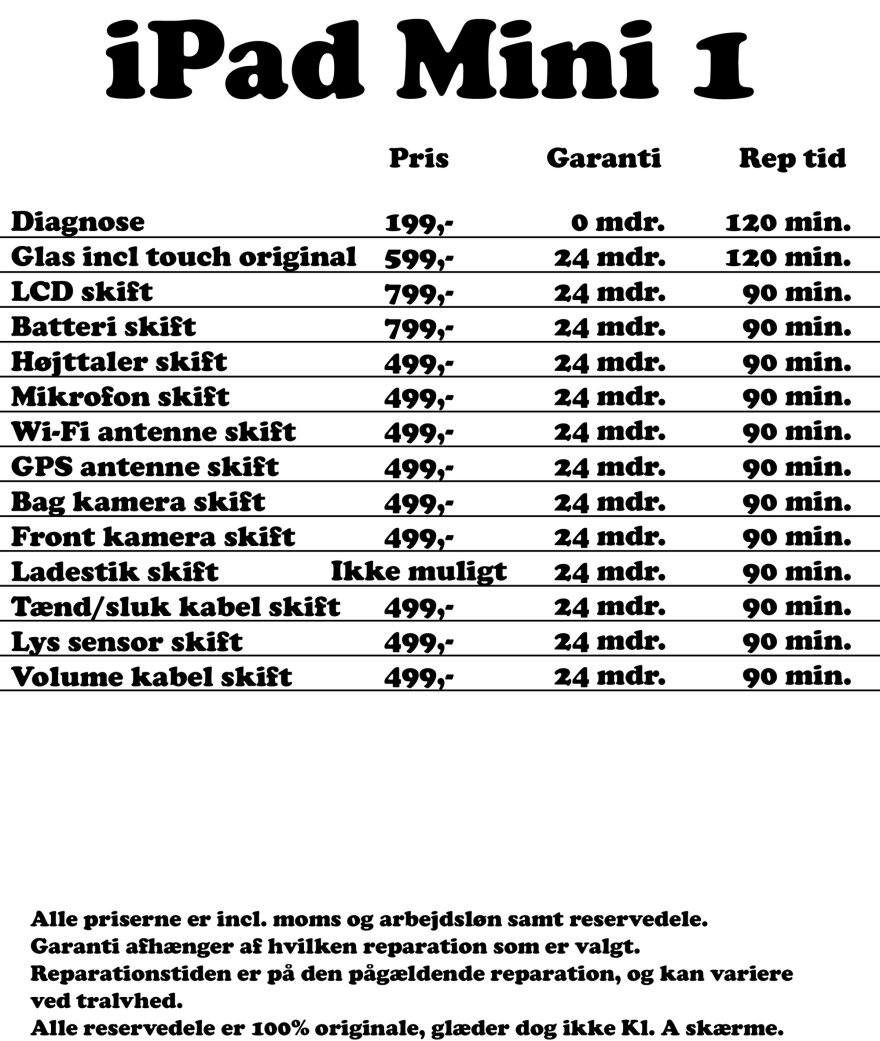 iPad Mini 1

| | Pris | Garanti | Rep tid |
|---|---|---|---|
| Diagnose | 199,- | 0 mdr. | 120 min. |
| Glas incl touch original | 599,- | 24 mdr. | 120 min. |
| LCD skift | 799,- | 24 mdr. | 90 min. |
| Batteri skift | 799,- | 24 mdr. | 90 min. |
| Højttaler skift | 499,- | 24 mdr. | 90 min. |
| Mikrofon skift | 499,- | 24 mdr. | 90 min. |
| Wi-Fi antenne skift | 499,- | 24 mdr. | 90 min. |
| GPS antenne skift | 499,- | 24 mdr. | 90 min. |
| Bag kamera skift | 499,- | 24 mdr. | 90 min. |
| Front kamera skift | 499,- | 24 mdr. | 90 min. |
| Ladestik skift | Ikke muligt | 24 mdr. | 90 min. |
| Tænd/sluk kabel skift | 499,- | 24 mdr. | 90 min. |
| Lys sensor skift | 499,- | 24 mdr. | 90 min. |
| Volume kabel skift | 499,- | 24 mdr. | 90 min. |

Alle priserne er incl. moms og arbejdsløn samt reservedele.
Garanti afhænger af hvilken reparation som er valgt.
Reparationstiden er på den pågældende reparation, og kan variere ved tralvhed.
Alle reservedele er 100% originale, glæder dog ikke Kl. A skærme.